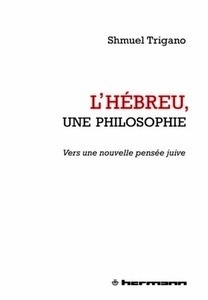 Shmuel Trigano

L'HÉBREU,
UNE PHILOSOPHIE

Vers une nouvelle pensée juive

hermann